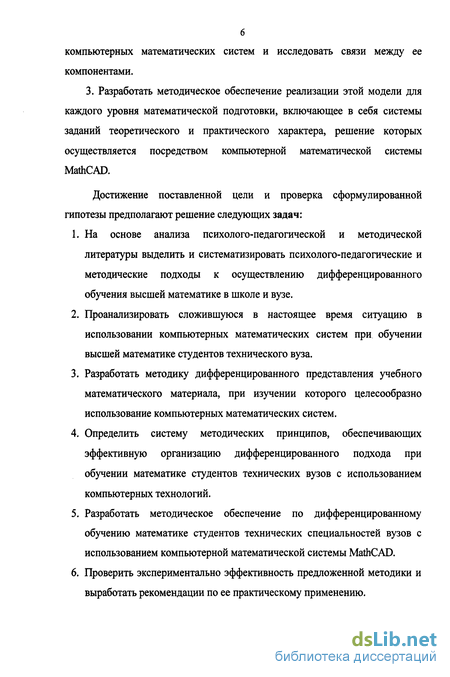 6

компьютерных математических систем и исследовать связи между ее компонентами.

3. Разработать методическое обеспечение реализации этой модели для каждого уровня математической подготовки, включающее в себя системы заданий теоретического и практического характера, решение которых осуществляется посредством компьютерной математической системы MathCAD.

Достижение поставленной цели и проверка сформулированной гипотезы предполагают решение следующих задач:

1. На основе анализа психолого-педагогической и методической литературы выделить и систематизировать психолого-педагогические и методические подходы к осуществлению дифференцированного обучения высшей математике в школе и вузе.

2. Проанализировать сложившуюся в настоящее время ситуацию в использовании компьютерных математических систем при обучении высшей математике студентов технического вуза.

3. Разработать методику дифференцированного представления учебного математического материала, при изучении которого целесообразно использование компьютерных математических систем.

4. Определить систему методических принципов, обеспечивающих эффективную организацию дифференцированного подхода при обучении математике студентов технических вузов с использованием компьютерных технологий.

5. Разработать методическое обеспечение по дифференцированному обучению математике студентов технических специальностей вузов с использованием компьютерной математической системы MathCAD.

6. Проверить экспериментально эффективность предложенной методики и выработать рекомендации по ее практическому применению.

dsLib.net
библиотека диссертаций